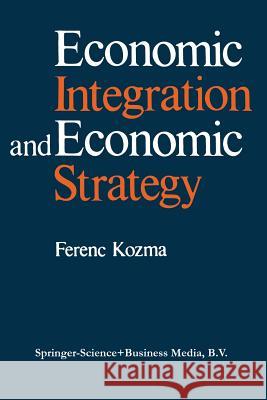 Economic Integration and Economic Strategy

Ferenc Kozma

Springer-Science+Business Media, B.V.

Kraina Książek